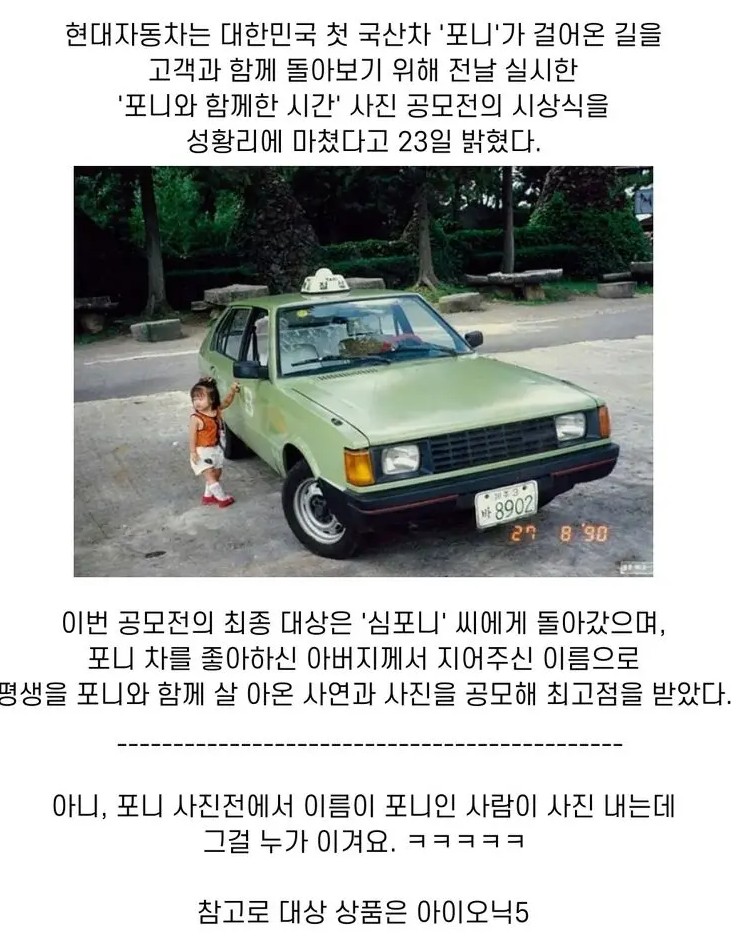 현대자동차는 대한민국 첫 국산차 '포니'가 걸어온 길을 고객과 함께 돌아보기 위해 전날 실시한 '포니와 함께한 시간' 사진 공모전의 시상식을 성황리에 마쳤다고 23일 밝혔다.

바 8902
27 8 '90

이번 공모전의 최종 대상은 '심포니' 씨에게 돌아갔으며, 포니 차를 좋아하신 아버지께서 지어주신 이름으로 평생을 포니와 함께 살 아온 사연과 사진을 공모해 최고점을 받았다.

---------------------------------------------

아니, 포니 사진전에서 이름이 포니인 사람이 사진 내는데 그걸 누가 이겨요. ㅋㅋㅋㅋㅋ

참고로 대상 상품은 아이오닉5